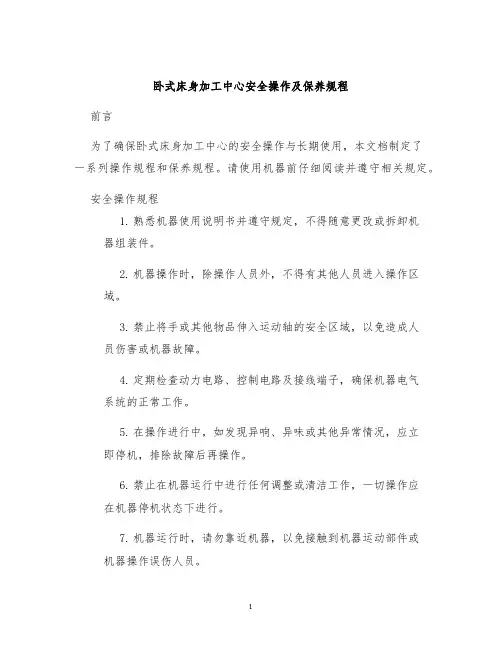 卧式床身加工中心安全操作及保养规程

前言

为了确保卧式床身加工中心的安全操作与长期使用，本文档制定了一系列操作规程和保养规程。请使用机器前仔细阅读并遵守相关规定。

安全操作规程

1. 熟悉机器使用说明书并遵守规定，不得随意更改或拆卸机器组装件。

2. 机器操作时，除操作人员外，不得有其他人员进入操作区域。

3. 禁止将手或其他物品伸入运动轴的安全区域，以免造成人员伤害或机器故障。

4. 定期检查动力电路、控制电路及接线端子，确保机器电气系统的正常工作。

5. 在操作进行中，如发现异响、异味或其他异常情况，应立即停机，排除故障后再操作。

6. 禁止在机器运行中进行任何调整或清洁工作，一切操作应在机器停机状态下进行。

7. 机器运行时，请勿靠近机器，以免接触到机器运动部件或机器操作误伤人员。

1